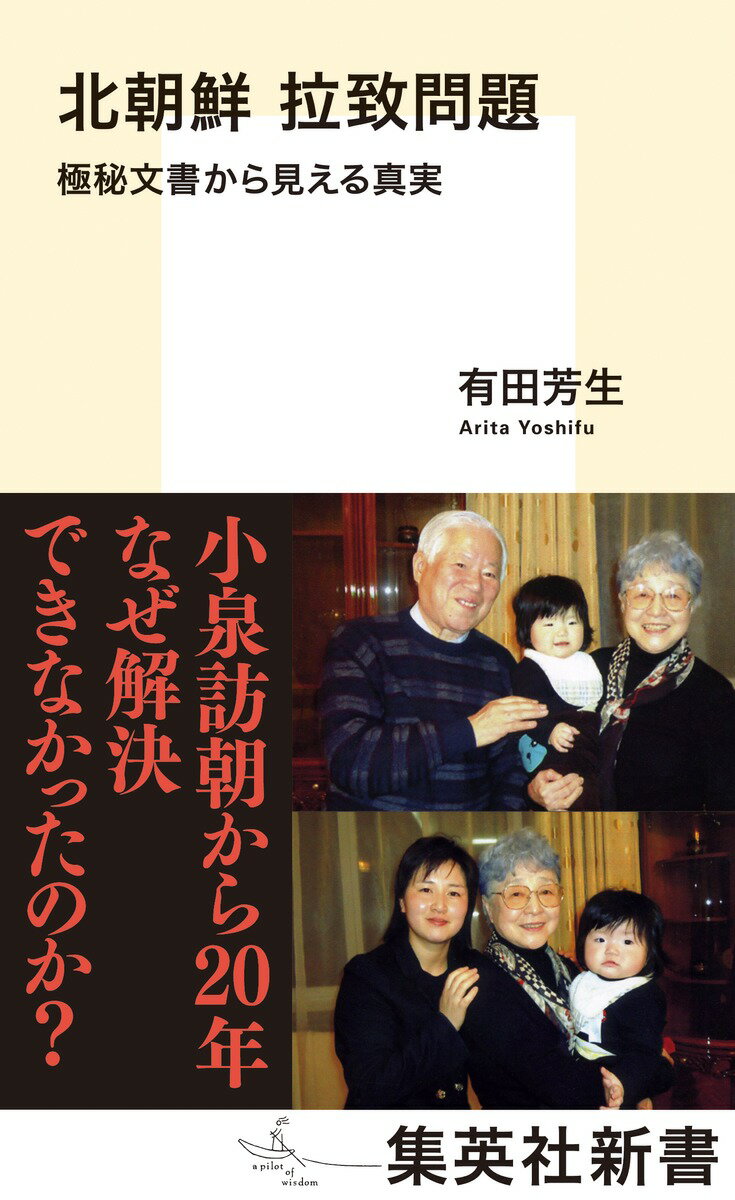 北朝鮮 拉致問題

極秘文書から見える真実

有田芳生

Arita Yoshifu

小泉訪朝から20年 なぜ解決 できなかったのか?

a pilot of wisdom

集英社新書